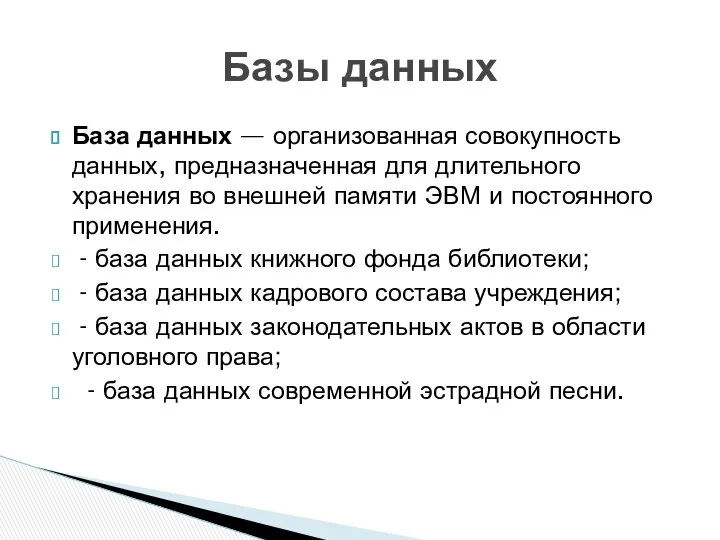 Базы данных

База данных — организованная совокупность данных, предназначенная для длительного хранения во внешней памяти ЭВМ и постоянного применения.

- база данных книжного фонда библиотеки;

- база данных кадрового состава учреждения;

- база данных законодательных актов в области уголовного права;

- база данных современной эстрадной песни.